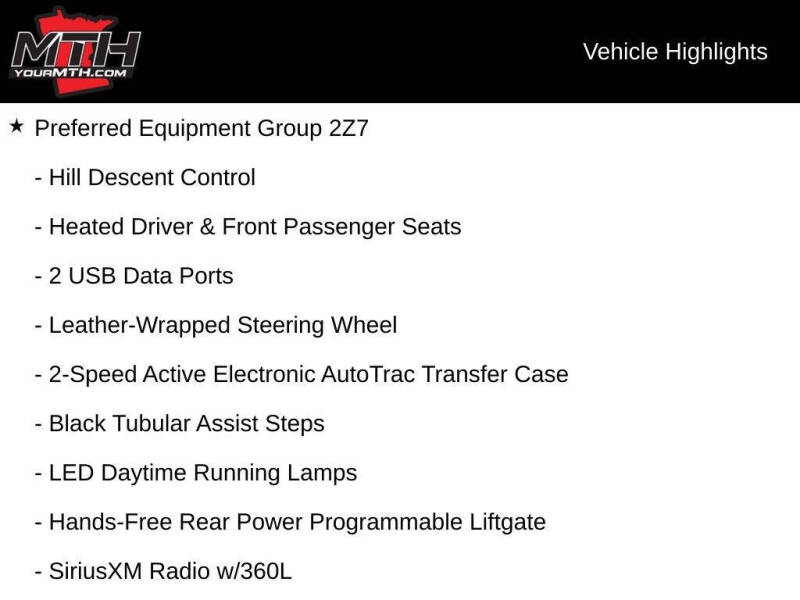 MTH
YOURMTH.COM

Vehicle Highlights

★ Preferred Equipment Group 2Z7

- Hill Descent Control

- Heated Driver & Front Passenger Seats

- 2 USB Data Ports

- Leather-Wrapped Steering Wheel

- 2-Speed Active Electronic AutoTrac Transfer Case

- Black Tubular Assist Steps

- LED Daytime Running Lamps

- Hands-Free Rear Power Programmable Liftgate

- SiriusXM Radio w/360L